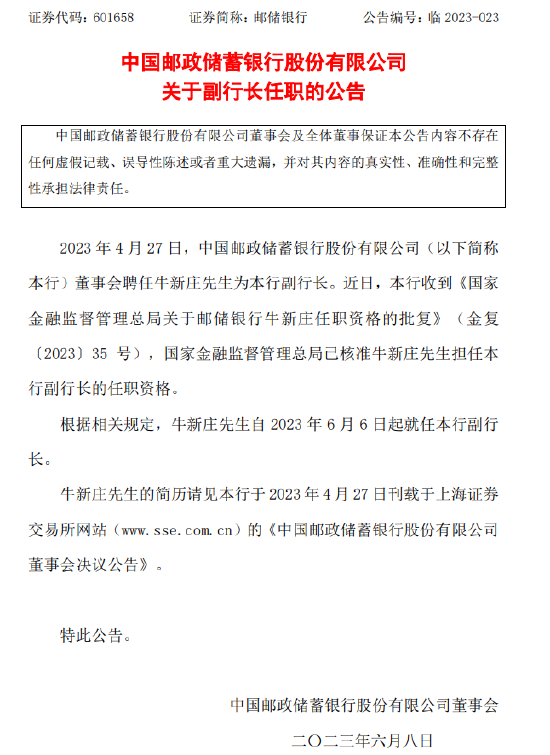 证券代码：601658　　证券简称：邮储银行　　公告编号：临 2023-023

中国邮政储蓄银行股份有限公司
关于副行长任职的公告

中国邮政储蓄银行股份有限公司董事会及全体董事保证本公告内容不存在任何虚假记载、误导性陈述或者重大遗漏，并对其内容的真实性、准确性和完整性承担法律责任。

2023 年 4 月 27 日，中国邮政储蓄银行股份有限公司（以下简称本行）董事会聘任牛新庄先生为本行副行长。近日，本行收到《国家金融监督管理总局关于邮储银行牛新庄任职资格的批复》（金复〔2023〕35 号），国家金融监督管理总局已核准牛新庄先生担任本行副行长的任职资格。

根据相关规定，牛新庄先生自 2023 年 6 月 6 日起就任本行副行长。

牛新庄先生的简历请见本行于 2023 年 4 月 27 日刊载于上海证券交易所网站（www.sse.com.cn）的《中国邮政储蓄银行股份有限公司董事会决议公告》。

特此公告。

中国邮政储蓄银行股份有限公司董事会
二〇二三年六月八日